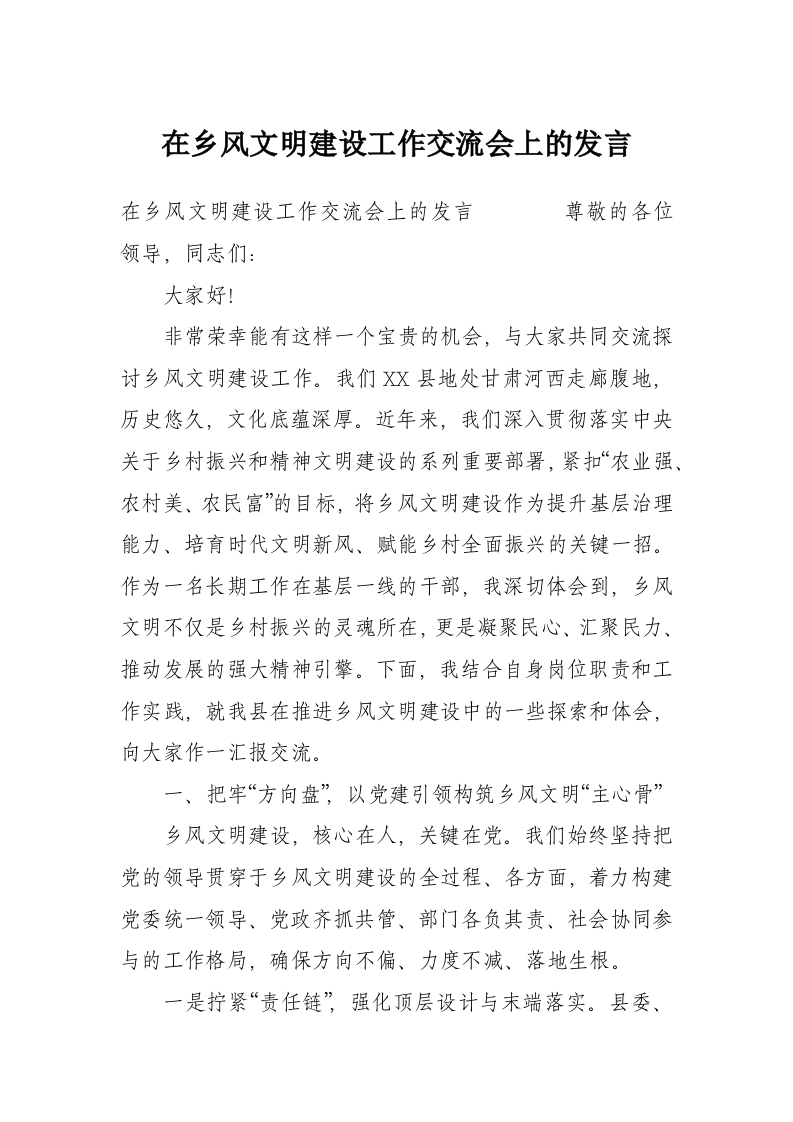 在乡风文明建设工作交流会上的发言

在乡风文明建设工作交流会上的发言 尊敬的各位领导，同志们：

大家好!

非常荣幸能有这样一个宝贵的机会，与大家共同交流探讨乡风文明建设工作。我们XX县地处甘肃河西走廊腹地，历史悠久，文化底蕴深厚。近年来，我们深入贯彻落实中央关于乡村振兴和精神文明建设的系列重要部署，紧扣“农业强、农村美、农民富”的目标，将乡风文明建设作为提升基层治理能力、培育时代文明新风、赋能乡村全面振兴的关键一招。作为一名长期工作在基层一线的干部，我深切体会到，乡风文明不仅是乡村振兴的灵魂所在，更是凝聚民心、汇聚民力、推动发展的强大精神引擎。下面，我结合自身岗位职责和工作实践，就我县在推进乡风文明建设中的一些探索和体会，向大家作一汇报交流。

一、把牢“方向盘”，以党建引领构筑乡风文明“主心骨”

乡风文明建设，核心在人，关键在党。我们始终坚持把党的领导贯穿于乡风文明建设的全过程、各方面，着力构建党委统一领导、党政齐抓共管、部门各负其责、社会协同参与的工作格局，确保方向不偏、力度不减、落地生根。

一是拧紧“责任链”，强化顶层设计与末端落实。县委、